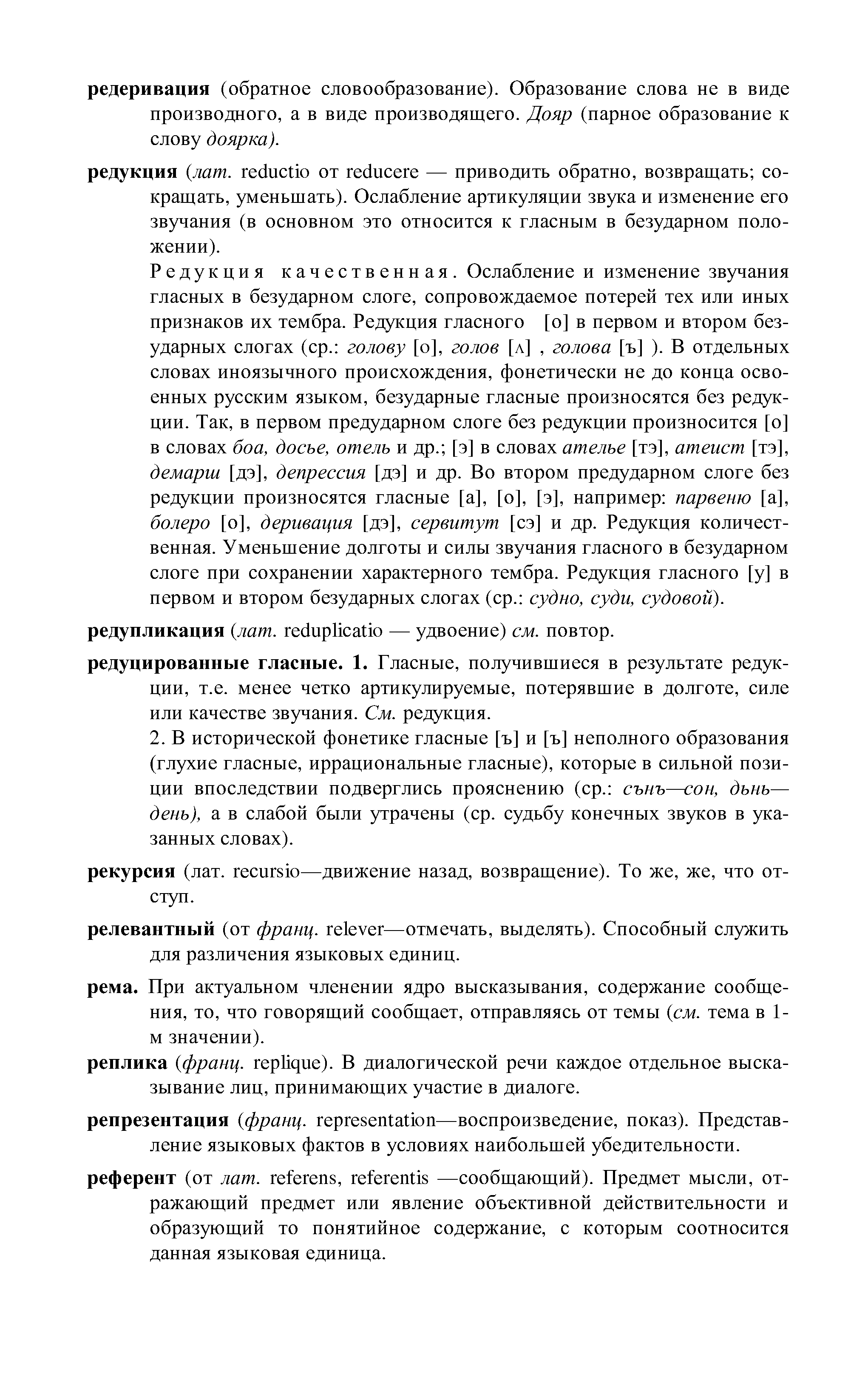 редеривация (обратное словообразование). Образование слова не в виде производного, а в виде производящего. Дояр (парное образование к слову доярка).

редукция (лат. reductio от reducere — приводить обратно, возвращать; сокращать, уменьшать). Ослабление артикуляции звука и изменение его звучания (в основном это относится к гласным в безударном положении).

Редукция качественная. Ослабление и изменение звучания гласных в безударном слоге, сопровождаемое потерей тех или иных признаков их тембра. Редукция гласного [о] в первом и втором безударных слогах (ср.: голову [о], голов [ʌ] , голова [ъ] ). В отдельных словах иноязычного происхождения, фонетически не до конца освоенных русским языком, безударные гласные произносятся без редукции. Так, в первом предударном слоге без редукции произносится [о] в словах боа, досье, отель и др.; [э] в словах ателье [тэ], атеист [тэ], демарш [дэ], депрессия [дэ] и др. Во втором предударном слоге без редукции произносятся гласные [а], [о], [э], например: парвеню [а], болеро [о], деривация [дэ], сервитут [сэ] и др. Редукция количественная. Уменьшение долготы и силы звучания гласного в безударном слоге при сохранении характерного тембра. Редукция гласного [у] в первом и втором безударных слогах (ср.: судно, суди, судовой).

редупликация (лат. reduplicatio — удвоение) см. повтор.

редуцированные гласные. 1. Гласные, получившиеся в результате редукции, т.е. менее четко артикулируемые, потерявшие в долготе, силе или качестве звучания. См. редукция.

2. В исторической фонетике гласные [ъ] и [ъ] неполного образования (глухие гласные, иррациональные гласные), которые в сильной позиции впоследствии подверглись прояснению (ср.: сънъ—сон, дьнь—день), а в слабой были утрачены (ср. судьбу конечных звуков в указанных словах).

рекурсия (лат. recursio—движение назад, возвращение). То же, же, что отступ.

релевантный (от франц. relever—отмечать, выделять). Способный служить для различения языковых единиц.

рема. При актуальном членении ядро высказывания, содержание сообщения, то, что говорящий сообщает, отправляясь от темы (см. тема в 1-м значении).

реплика (франц. replique). В диалогической речи каждое отдельное высказывание лиц, принимающих участие в диалоге.

репрезентация (франц. representation—воспроизведение, показ). Представление языковых фактов в условиях наибольшей убедительности.

референт (от лат. referens, referentis —сообщающий). Предмет мысли, отражающий предмет или явление объективной действительности и образующий то понятийное содержание, с которым соотносится данная языковая единица.